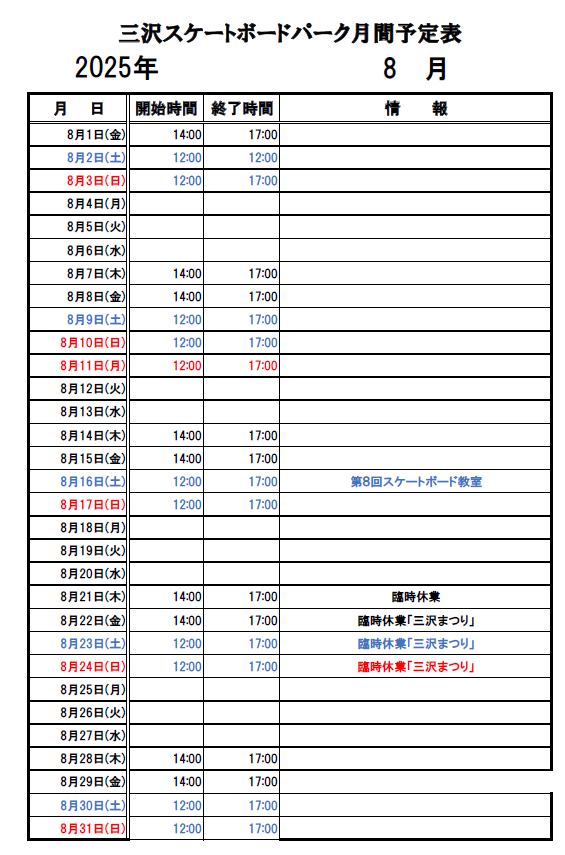 三沢スケートボードパーク月間予定表

2025年　　8　月

| 月　日 | 開始時間 | 終了時間 | 情　報 |
|---|---|---|---|
| 8月1日(金) | 14:00 | 17:00 | |
| 8月2日(土) | 12:00 | 12:00 | |
| 8月3日(日) | 12:00 | 17:00 | |
| 8月4日(月) | | | |
| 8月5日(火) | | | |
| 8月6日(水) | | | |
| 8月7日(木) | 14:00 | 17:00 | |
| 8月8日(金) | 14:00 | 17:00 | |
| 8月9日(土) | 12:00 | 17:00 | |
| 8月10日(日) | 12:00 | 17:00 | |
| 8月11日(月) | 12:00 | 17:00 | |
| 8月12日(火) | | | |
| 8月13日(水) | | | |
| 8月14日(木) | 14:00 | 17:00 | |
| 8月15日(金) | 14:00 | 17:00 | |
| 8月16日(土) | 12:00 | 17:00 | 第8回スケートボード教室 |
| 8月17日(日) | 12:00 | 17:00 | |
| 8月18日(月) | | | |
| 8月19日(火) | | | |
| 8月20日(水) | | | |
| 8月21日(木) | 14:00 | 17:00 | 臨時休業 |
| 8月22日(金) | 14:00 | 17:00 | 臨時休業「三沢まつり」 |
| 8月23日(土) | 12:00 | 17:00 | 臨時休業「三沢まつり」 |
| 8月24日(日) | 12:00 | 17:00 | 臨時休業「三沢まつり」 |
| 8月25日(月) | | | |
| 8月26日(火) | | | |
| 8月27日(水) | | | |
| 8月28日(木) | 14:00 | 17:00 | |
| 8月29日(金) | 14:00 | 17:00 | |
| 8月30日(土) | 12:00 | 17:00 | |
| 8月31日(日) | 12:00 | 17:00 | |